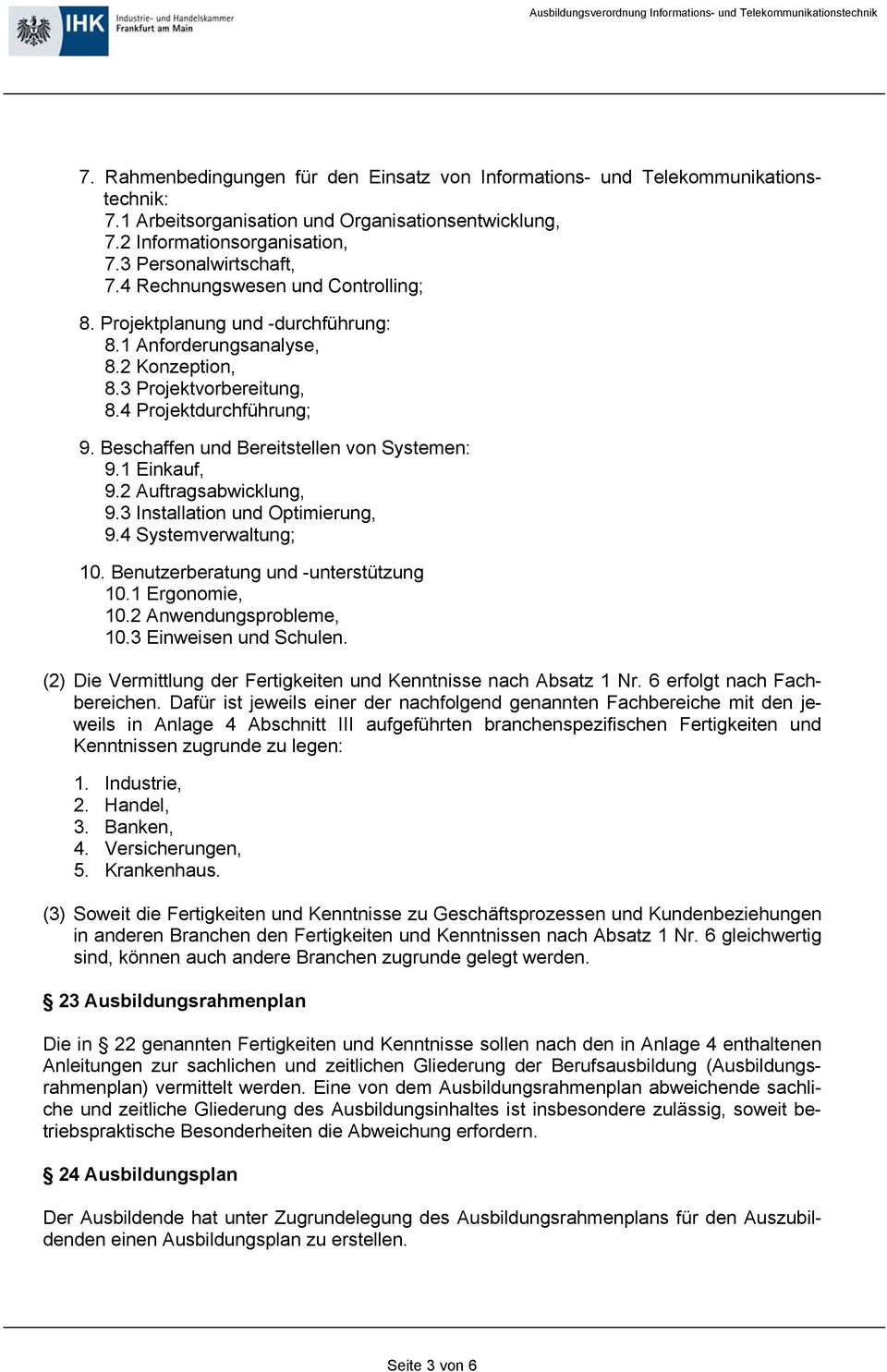 IHK Industrie- und Handelskammer Frankfurt am Main

Ausbildungsverordnung Informations- und Telekommunikationstechnik

7. Rahmenbedingungen für den Einsatz von Informations- und Telekommunikationstechnik:
7.1 Arbeitsorganisation und Organisationsentwicklung,
7.2 Informationsorganisation,
7.3 Personalwirtschaft,
7.4 Rechnungswesen und Controlling;

8. Projektplanung und -durchführung:
8.1 Anforderungsanalyse,
8.2 Konzeption,
8.3 Projektvorbereitung,
8.4 Projektdurchführung;

9. Beschaffen und Bereitstellen von Systemen:
9.1 Einkauf,
9.2 Auftragsabwicklung,
9.3 Installation und Optimierung,
9.4 Systemverwaltung;

10. Benutzerberatung und -unterstützung
10.1 Ergonomie,
10.2 Anwendungsprobleme,
10.3 Einweisen und Schulen.

(2) Die Vermittlung der Fertigkeiten und Kenntnisse nach Absatz 1 Nr. 6 erfolgt nach Fachbereichen. Dafür ist jeweils einer der nachfolgend genannten Fachbereiche mit den jeweils in Anlage 4 Abschnitt III aufgeführten branchenspezifischen Fertigkeiten und Kenntnissen zugrunde zu legen:

1. Industrie,
2. Handel,
3. Banken,
4. Versicherungen,
5. Krankenhaus.

(3) Soweit die Fertigkeiten und Kenntnisse zu Geschäftsprozessen und Kundenbeziehungen in anderen Branchen den Fertigkeiten und Kenntnissen nach Absatz 1 Nr. 6 gleichwertig sind, können auch andere Branchen zugrunde gelegt werden.

§ 23 Ausbildungsrahmenplan

Die in 22 genannten Fertigkeiten und Kenntnisse sollen nach den in Anlage 4 enthaltenen Anleitungen zur sachlichen und zeitlichen Gliederung der Berufsausbildung (Ausbildungsrahmenplan) vermittelt werden. Eine von dem Ausbildungsrahmenplan abweichende sachliche und zeitliche Gliederung des Ausbildungsinhaltes ist insbesondere zulässig, soweit betriebspraktische Besonderheiten die Abweichung erfordern.

§ 24 Ausbildungsplan

Der Ausbildende hat unter Zugrundelegung des Ausbildungsrahmenplans für den Auszubildenden einen Ausbildungsplan zu erstellen.

Seite 3 von 6